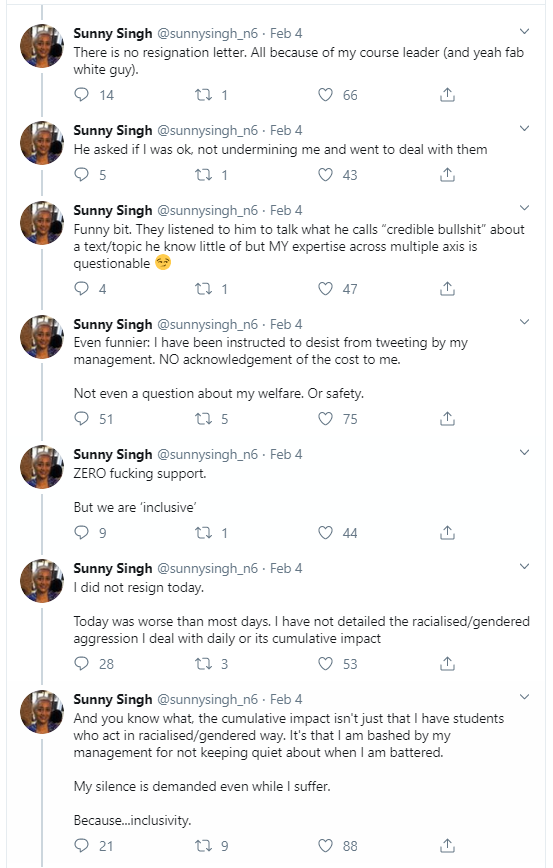 Sunny Singh @sunnysingh_n6 · Feb 4
There is no resignation letter. All because of my course leader (and yeah fab white guy).

14 1 66

Sunny Singh @sunnysingh_n6 · Feb 4
He asked if I was ok, not undermining me and went to deal with them

5 1 43

Sunny Singh @sunnysingh_n6 · Feb 4
Funny bit. They listened to him to talk what he calls "credible bullshit" about a text/topic he know little of but MY expertise across multiple axis is questionable 😏

4 1 47

Sunny Singh @sunnysingh_n6 · Feb 4
Even funnier: I have been instructed to desist from tweeting by my management. NO acknowledgement of the cost to me.

Not even a question about my welfare. Or safety.

51 5 75

Sunny Singh @sunnysingh_n6 · Feb 4
ZERO fucking support.

But we are 'inclusive'

9 1 44

Sunny Singh @sunnysingh_n6 · Feb 4
I did not resign today.

Today was worse than most days. I have not detailed the racialised/gendered aggression I deal with daily or its cumulative impact

28 3 53

Sunny Singh @sunnysingh_n6 · Feb 4
And you know what, the cumulative impact isn't just that I have students who act in racialised/gendered way. It's that I am bashed by my management for not keeping quiet about when I am battered.

My silence is demanded even while I suffer.

Because...inclusivity.

21 9 88